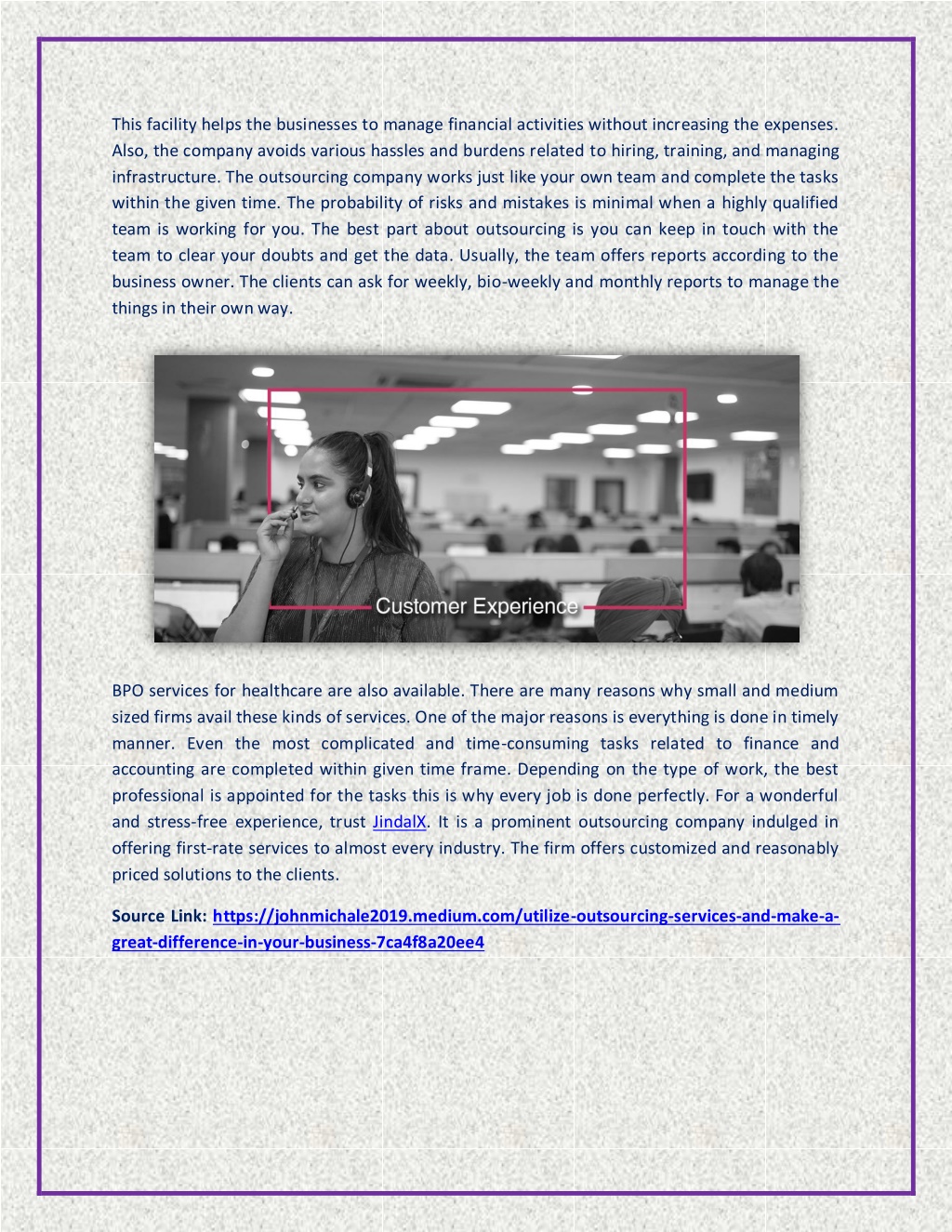 This facility helps the businesses to manage financial activities without increasing the expenses. Also, the company avoids various hassles and burdens related to hiring, training, and managing infrastructure. The outsourcing company works just like your own team and complete the tasks within the given time. The probability of risks and mistakes is minimal when a highly qualified team is working for you. The best part about outsourcing is you can keep in touch with the team to clear your doubts and get the data. Usually, the team offers reports according to the business owner. The clients can ask for weekly, bio-weekly and monthly reports to manage the things in their own way.

Customer Experience

BPO services for healthcare are also available. There are many reasons why small and medium sized firms avail these kinds of services. One of the major reasons is everything is done in timely manner. Even the most complicated and time-consuming tasks related to finance and accounting are completed within given time frame. Depending on the type of work, the best professional is appointed for the tasks this is why every job is done perfectly. For a wonderful and stress-free experience, trust JindalX. It is a prominent outsourcing company indulged in offering first-rate services to almost every industry. The firm offers customized and reasonably priced solutions to the clients.

Source Link: https://johnmichale2019.medium.com/utilize-outsourcing-services-and-make-a-great-difference-in-your-business-7ca4f8a20ee4